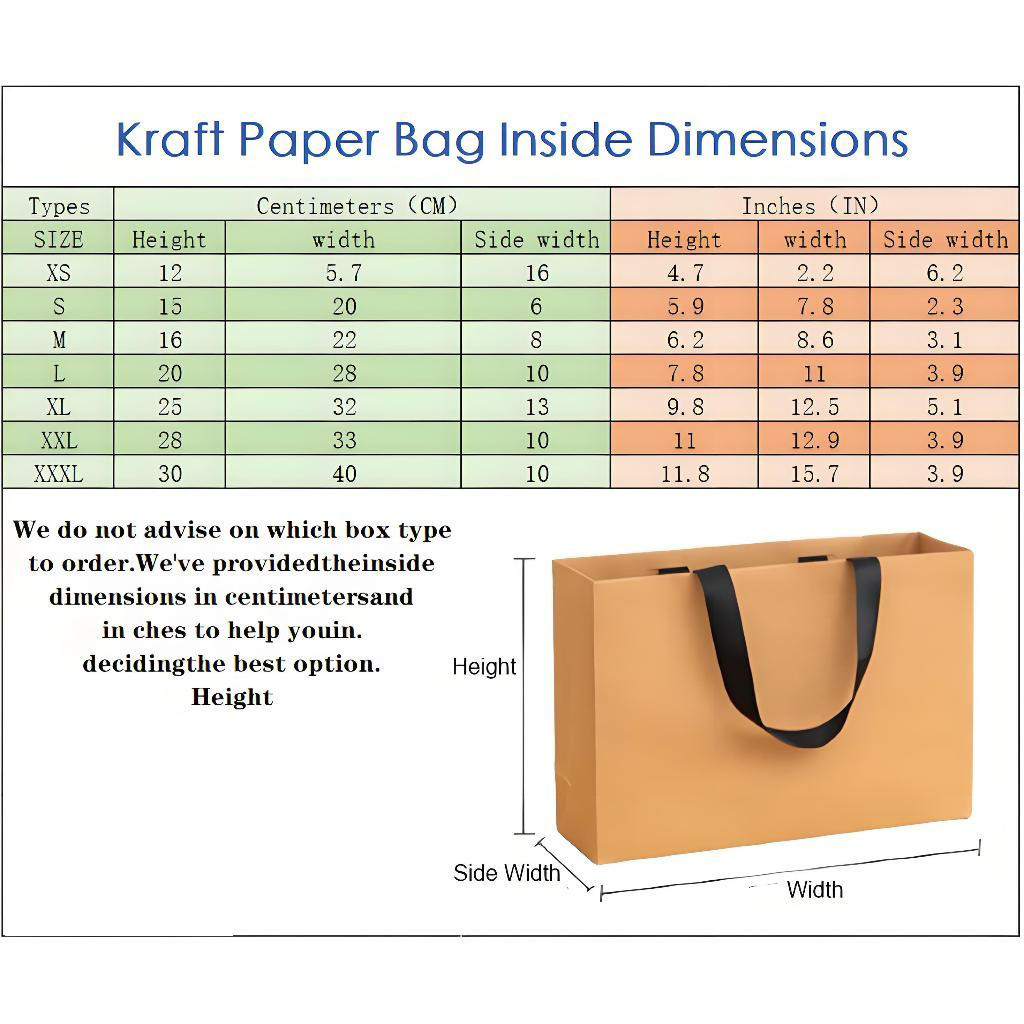 Kraft Paper Bag Inside Dimensions

| Types | Centimeters (CM) | | | Inches (IN) | | |
|---|---|---|---|---|---|---|
| SIZE | Height | width | Side width | Height | width | Side width |
| XS | 12 | 5.7 | 16 | 4.7 | 2.2 | 6.2 |
| S | 15 | 20 | 6 | 5.9 | 7.8 | 2.3 |
| M | 16 | 22 | 8 | 6.2 | 8.6 | 3.1 |
| L | 20 | 28 | 10 | 7.8 | 11 | 3.9 |
| XL | 25 | 32 | 13 | 9.8 | 12.5 | 5.1 |
| XXL | 28 | 33 | 10 | 11 | 12.9 | 3.9 |
| XXXL | 30 | 40 | 10 | 11.8 | 15.7 | 3.9 |

We do not advise on which box type to order.We've providedtheinside dimensions in centimetersand in ches to help youin. decidingthe best option. Height

Height

Side Width

Width